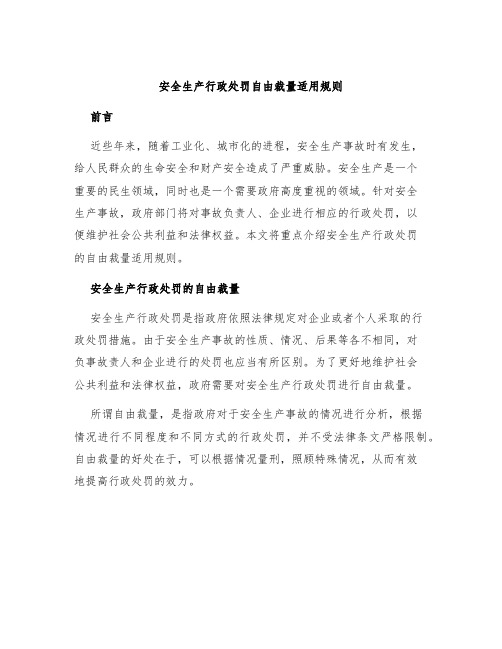 安全生产行政处罚自由裁量适用规则

前言

近些年来，随着工业化、城市化的进程，安全生产事故时有发生，给人民群众的生命安全和财产安全造成了严重威胁。安全生产是一个重要的民生领域，同时也是一个需要政府高度重视的领域。针对安全生产事故，政府部门将对事故负责人、企业进行相应的行政处罚，以便维护社会公共利益和法律权益。本文将重点介绍安全生产行政处罚的自由裁量适用规则。

安全生产行政处罚的自由裁量

安全生产行政处罚是指政府依照法律规定对企业或者个人采取的行政处罚措施。由于安全生产事故的性质、情况、后果等各不相同，对负事故责人和企业进行的处罚也应当有所区别。为了更好地维护社会公共利益和法律权益，政府需要对安全生产行政处罚进行自由裁量。

所谓自由裁量，是指政府对于安全生产事故的情况进行分析，根据情况进行不同程度和不同方式的行政处罚，并不受法律条文严格限制。自由裁量的好处在于，可以根据情况量刑，照顾特殊情况，从而有效地提高行政处罚的效力。